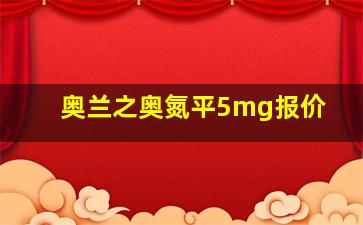 奥兰之奥氮平5mg报价